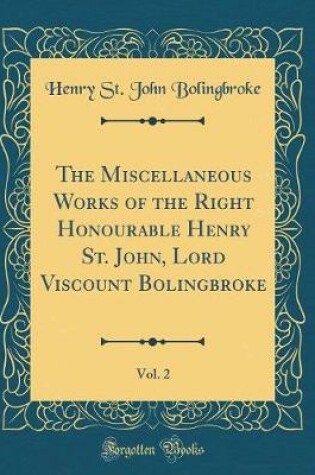 Henry St. John Bolingbroke

The Miscellaneous Works of the Right Honourable Henry St. John, Lord Viscount Bolingbroke

Vol. 2

Forgotten Books